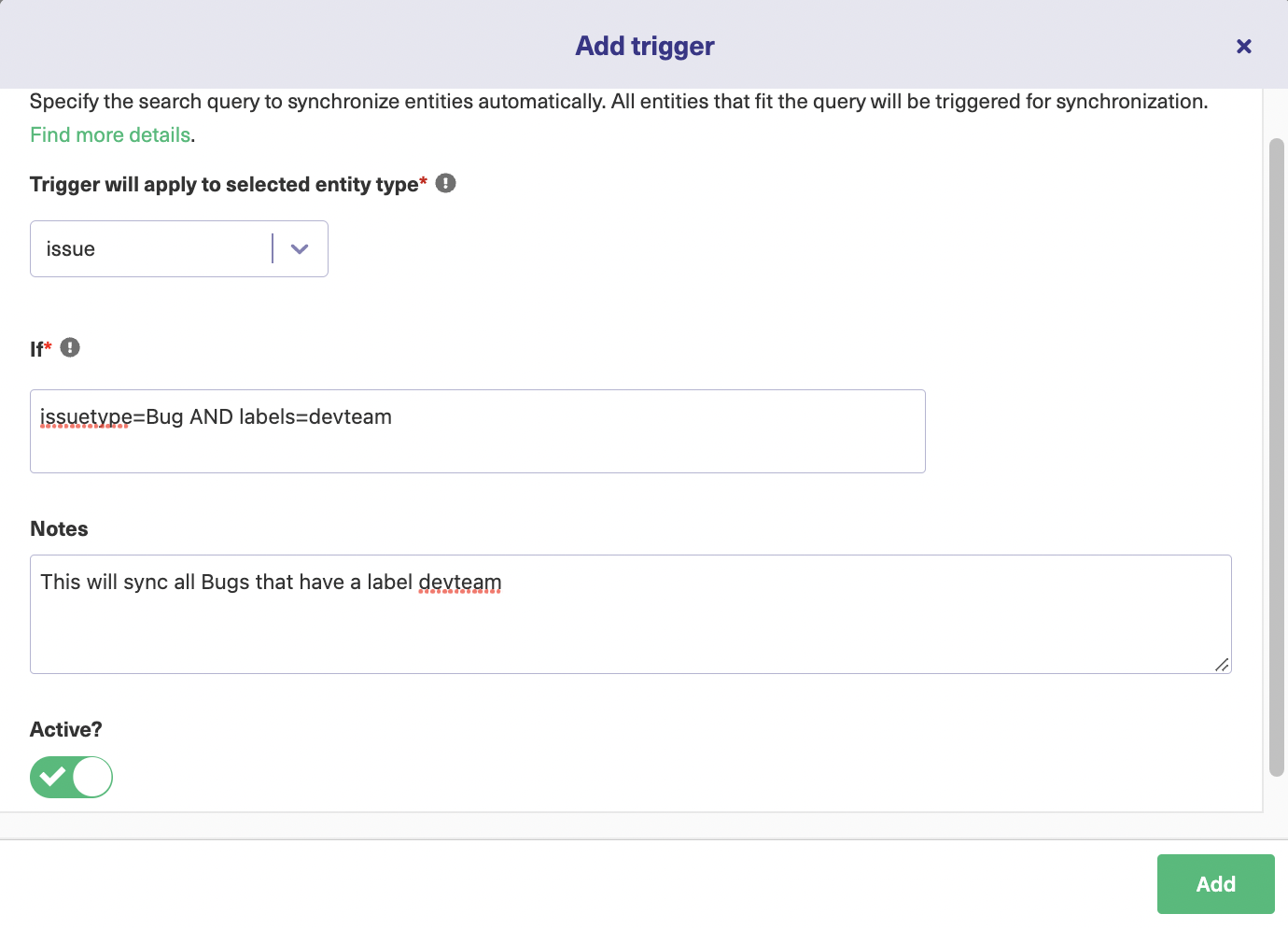 Add trigger

×

Specify the search query to synchronize entities automatically. All entities that fit the query will be triggered for synchronization. Find more details.

Trigger will apply to selected entity type*

issue

If*

issuetype=Bug AND labels=devteam

Notes

This will sync all Bugs that have a label devteam

Active?

Add